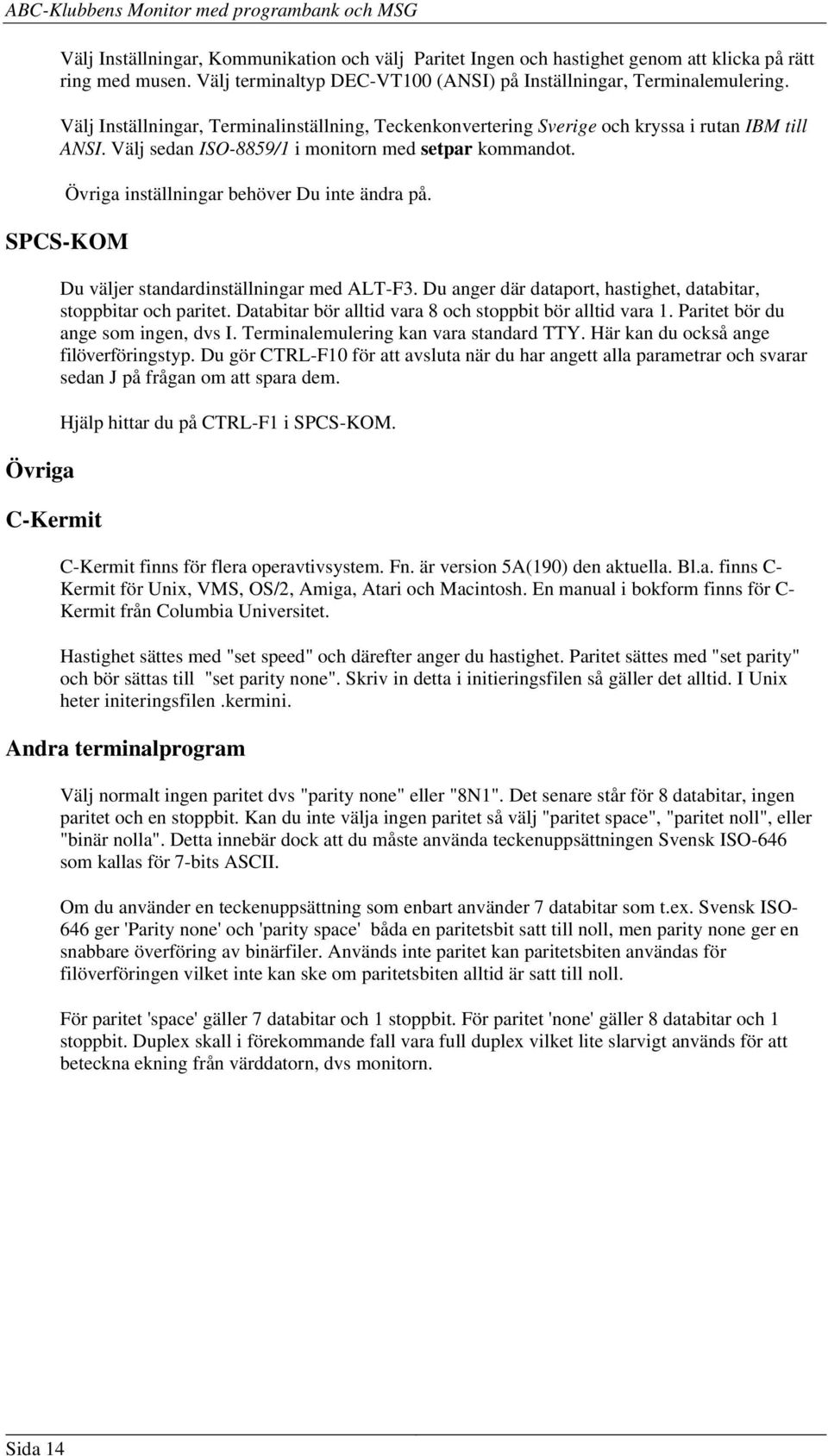 ABC-Klubbens Monitor med programbank och MSG

Välj Inställningar, Kommunikation och välj Paritet Ingen och hastighet genom att klicka på rätt ring med musen. Välj terminaltyp DEC-VT100 (ANSI) på Inställningar, Terminalemulering.

Välj Inställningar, Terminalinställning, Teckenkonvertering Sverige och kryssa i rutan IBM till ANSI. Välj sedan ISO-8859/1 i monitorn med setpar kommandot.

Övriga inställningar behöver Du inte ändra på.

SPCS-KOM

Du väljer standardinställningar med ALT-F3. Du anger där dataport, hastighet, databitar, stoppbitar och paritet. Databitar bör alltid vara 8 och stoppbit bör alltid vara 1. Paritet bör du ange som ingen, dvs I. Terminalemulering kan vara standard TTY. Här kan du också ange filöverföringstyp. Du gör CTRL-F10 för att avsluta när du har angett alla parametrar och svarar sedan J på frågan om att spara dem.

Hjälp hittar du på CTRL-F1 i SPCS-KOM.

Övriga

C-Kermit

C-Kermit finns för flera operavtivsystem. Fn. är version 5A(190) den aktuella. Bl.a. finns C-Kermit för Unix, VMS, OS/2, Amiga, Atari och Macintosh. En manual i bokform finns för C-Kermit från Columbia Universitet.

Hastighet sättes med "set speed" och därefter anger du hastighet. Paritet sättes med "set parity" och bör sättas till "set parity none". Skriv in detta i initieringsfilen så gäller det alltid. I Unix heter initeringsfilen .kermini.

Andra terminalprogram

Välj normalt ingen paritet dvs "parity none" eller "8N1". Det senare står för 8 databitar, ingen paritet och en stoppbit. Kan du inte välja ingen paritet så välj "paritet space", "paritet noll", eller "binär nolla". Detta innebär dock att du måste använda teckenuppsättningen Svensk ISO-646 som kallas för 7-bits ASCII.

Om du använder en teckenuppsättning som enbart använder 7 databitar som t.ex. Svensk ISO-646 ger 'Parity none' och 'parity space' båda en paritetsbit satt till noll, men parity none ger en snabbare överföring av binärfiler. Används inte paritet kan paritetsbiten användas för filöverföringen vilket inte kan ske om paritetsbiten alltid är satt till noll.

För paritet 'space' gäller 7 databitar och 1 stoppbit. För paritet 'none' gäller 8 databitar och 1 stoppbit. Duplex skall i förekommande fall vara full duplex vilket lite slarvigt används för att beteckna ekning från värddatorn, dvs monitorn.

Sida 14